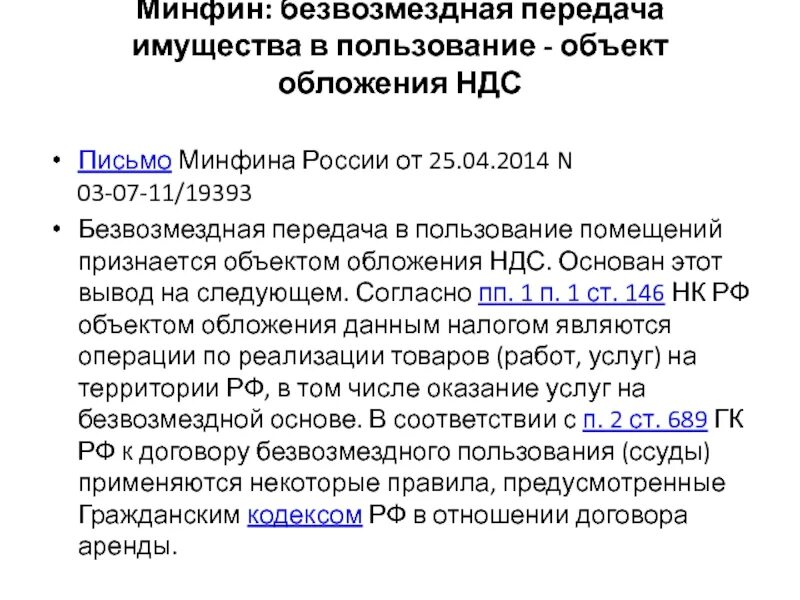 Минфин: безвозмездная передача имущества в пользование - объект обложения НДС

• Письмо Минфина России от 25.04.2014 N 03-07-11/19393

• Безвозмездная передача в пользование помещений признается объектом обложения НДС. Основан этот вывод на следующем. Согласно пп. 1 п. 1 ст. 146 НК РФ объектом обложения данным налогом являются операции по реализации товаров (работ, услуг) на территории РФ, в том числе оказание услуг на безвозмездной основе. В соответствии с п. 2 ст. 689 ГК РФ к договору безвозмездного пользования (ссуды) применяются некоторые правила, предусмотренные Гражданским кодексом РФ в отношении договора аренды.